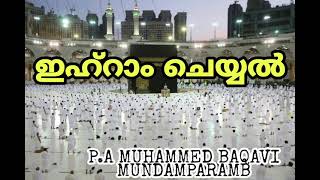 ഇഹ്റാം ചെയ്യൽ

P.A MUHAMMED BAQAVI
MUNDAMPARAMB